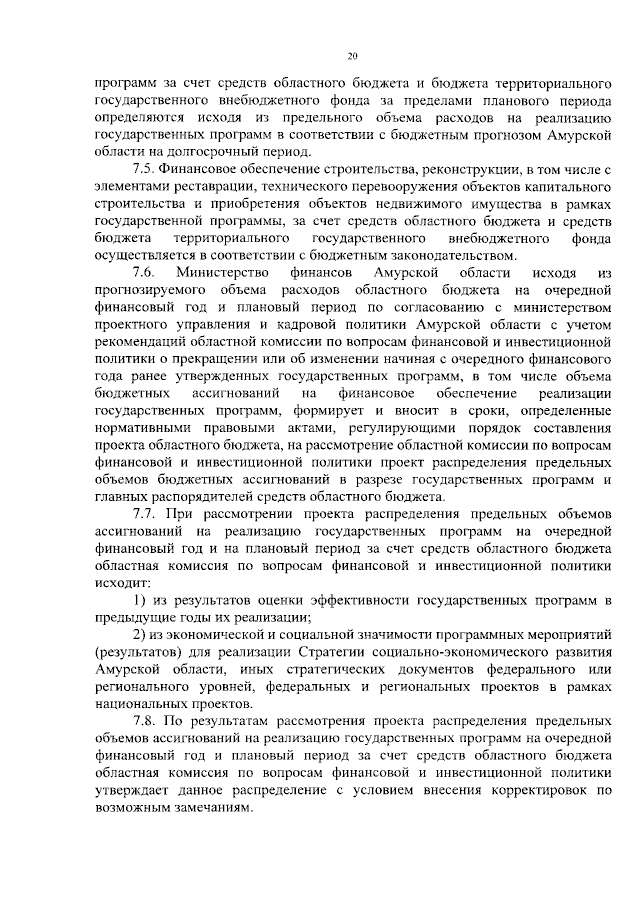 20

программ за счет средств областного бюджета и бюджета территориального государственного внебюджетного фонда за пределами планового периода определяются исходя из предельного объема расходов на реализацию государственных программ в соответствии с бюджетным прогнозом Амурской области на долгосрочный период.

7.5. Финансовое обеспечение строительства, реконструкции, в том числе с элементами реставрации, технического перевооружения объектов капитального строительства и приобретения объектов недвижимого имущества в рамках государственной программы, за счет средств областного бюджета и средств бюджета территориального государственного внебюджетного фонда осуществляется в соответствии с бюджетным законодательством.

7.6. Министерство финансов Амурской области исходя из прогнозируемого объема расходов областного бюджета на очередной финансовый год и плановый период по согласованию с министерством проектного управления и кадровой политики Амурской области с учетом рекомендаций областной комиссии по вопросам финансовой и инвестиционной политики о прекращении или об изменении начиная с очередного финансового года ранее утвержденных государственных программ, в том числе объема бюджетных ассигнований на финансовое обеспечение реализации государственных программ, формирует и вносит в сроки, определенные нормативными правовыми актами, регулирующими порядок составления проекта областного бюджета, на рассмотрение областной комиссии по вопросам финансовой и инвестиционной политики проект распределения предельных объемов бюджетных ассигнований в разрезе государственных программ и главных распорядителей средств областного бюджета.

7.7. При рассмотрении проекта распределения предельных объемов ассигнований на реализацию государственных программ на очередной финансовый год и на плановый период за счет средств областного бюджета областная комиссия по вопросам финансовой и инвестиционной политики исходит:

1) из результатов оценки эффективности государственных программ в предыдущие годы их реализации;

2) из экономической и социальной значимости программных мероприятий (результатов) для реализации Стратегии социально-экономического развития Амурской области, иных стратегических документов федерального или регионального уровней, федеральных и региональных проектов в рамках национальных проектов.

7.8. По результатам рассмотрения проекта распределения предельных объемов ассигнований на реализацию государственных программ на очередной финансовый год и плановый период за счет средств областного бюджета областная комиссия по вопросам финансовой и инвестиционной политики утверждает данное распределение с условием внесения корректировок по возможным замечаниям.